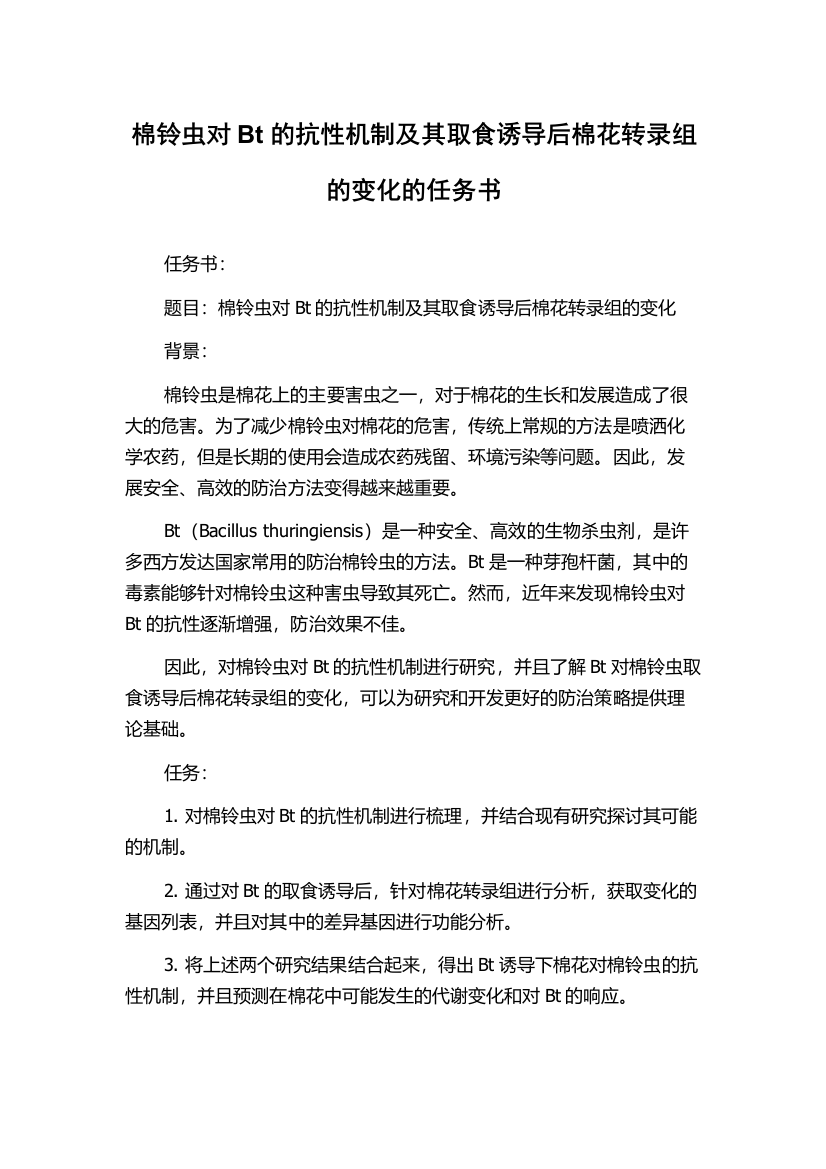 棉铃虫对 Bt 的抗性机制及其取食诱导后棉花转录组的变化的任务书

任务书：

题目：棉铃虫对 Bt 的抗性机制及其取食诱导后棉花转录组的变化

背景：

棉铃虫是棉花上的主要害虫之一，对于棉花的生长和发展造成了很大的危害。为了减少棉铃虫对棉花的危害，传统上常规的方法是喷洒化学农药，但是长期的使用会造成农药残留、环境污染等问题。因此，发展安全、高效的防治方法变得越来越重要。

Bt（Bacillus thuringiensis）是一种安全、高效的生物杀虫剂，是许多西方发达国家常用的防治棉铃虫的方法。Bt 是一种芽孢杆菌，其中的毒素能够针对棉铃虫这种害虫导致其死亡。然而，近年来发现棉铃虫对 Bt 的抗性逐渐增强，防治效果不佳。

因此，对棉铃虫对 Bt 的抗性机制进行研究，并且了解 Bt 对棉铃虫取食诱导后棉花转录组的变化，可以为研究和开发更好的防治策略提供理论基础。

任务：

1. 对棉铃虫对 Bt 的抗性机制进行梳理，并结合现有研究探讨其可能的机制。

2. 通过对 Bt 的取食诱导后，针对棉花转录组进行分析，获取变化的基因列表，并且对其中的差异基因进行功能分析。

3. 将上述两个研究结果结合起来，得出 Bt 诱导下棉花对棉铃虫的抗性机制，并且预测在棉花中可能发生的代谢变化和对 Bt 的响应。